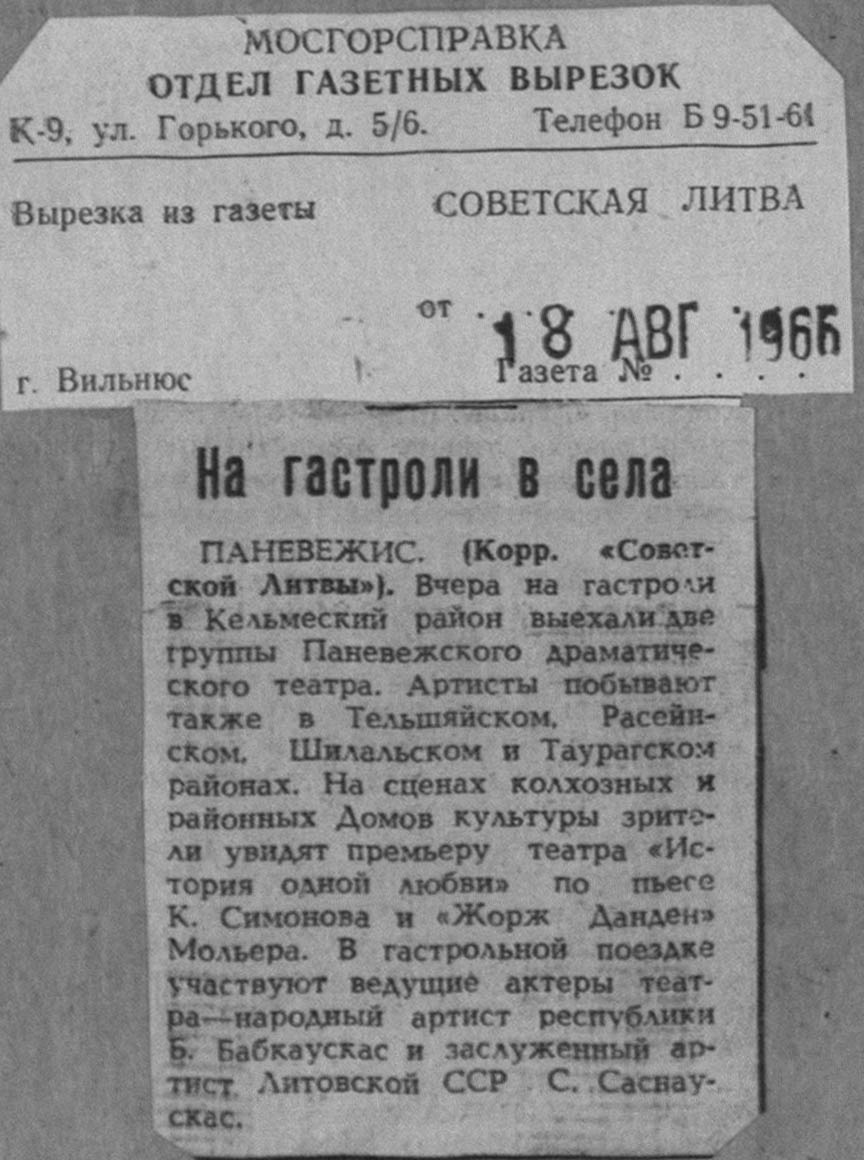 МОСГОРСПРАВКА
ОТДЕЛ ГАЗЕТНЫХ ВЫРЕЗОК
К-9, ул. Горького, д. 5/6. Телефон Б 9-51-61

Вырезка из газеты СОВЕТСКАЯ ЛИТВА

от 18 АВГ 1966

г. Вильнюс Газета №

На гастроли в села

ПАНЕВЕЖИС. (Корр. «Советской Литвы»). Вчера на гастроли в Кельмеский район выехали две группы Паневежского драматического театра. Артисты побывают также в Тельшяйском, Расейнском, Шилальском и Таурагском районах. На сценах колхозных и районных Домов культуры зрители увидят премьеру театра «История одной любви» по пьесе К. Симонова и «Жорж Данден» Мольера. В гастрольной поездке участвуют ведущие актеры театра—народный артист республики Б. Бабкаускас и заслуженный артист Литовской ССР С. Саснаускас.